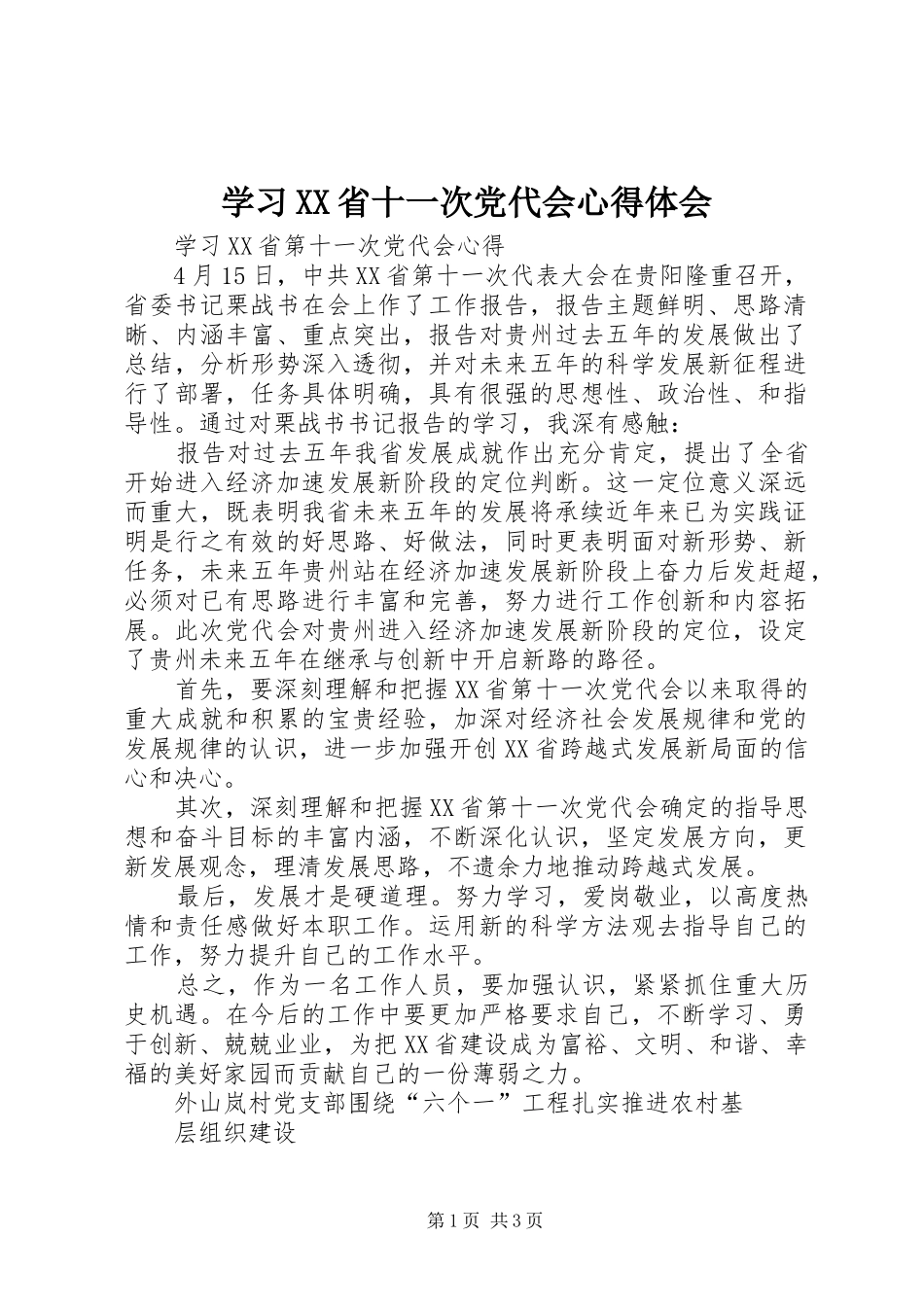 学习XX省十一次党代会心得体会

学习XX省第十一次党代会心得

4月15日，中共XX省第十一次代表大会在贵阳隆重召开，省委书记栗战书在会上作了工作报告，报告主题鲜明、思路清晰、内涵丰富、重点突出，报告对贵州过去五年的发展做出了总结，分析形势深入透彻，并对未来五年的科学发展新征程进行了部署，任务具体明确，具有很强的思想性、政治性、和指导性。通过对栗战书书记报告的学习，我深有感触：

报告对过去五年我省发展成就作出充分肯定，提出了全省开始进入经济加速发展新阶段的定位判断。这一定位意义深远而重大，既表明我省未来五年的发展将承续近年来已为实践证明是行之有效的好思路、好做法，同时更表明面对新形势、新任务，未来五年贵州站在经济加速发展新阶段上奋力后发赶超，必须对已有思路进行丰富和完善，努力进行工作创新和内容拓展。此次党代会对贵州进入经济加速发展新阶段的定位，设定了贵州未来五年在继承与创新中开启新路的路径。

首先，要深刻理解和把握XX省第十一次党代会以来取得的重大成就和积累的宝贵经验，加深对经济社会发展规律和党的发展规律的认识，进一步加强开创XX省跨越式发展新局面的信心和决心。

其次，深刻理解和把握XX省第十一次党代会确定的指导思想和奋斗目标的丰富内涵，不断深化认识，坚定发展方向，更新发展观念，理清发展思路，不遗余力地推动跨越式发展。

最后，发展才是硬道理。努力学习，爱岗敬业，以高度热情和责任感做好本职工作。运用新的科学方法观去指导自己的工作，努力提升自己的工作水平。

总之，作为一名工作人员，要加强认识，紧紧抓住重大历史机遇。在今后的工作中要更加严格要求自己，不断学习、勇于创新、兢兢业业，为把XX省建设成为富裕、文明、和谐、幸福的美好家园而贡献自己的一份薄弱之力。

外山岚村党支部围绕“六个一”工程扎实推进农村基层组织建设

第1页 共3页